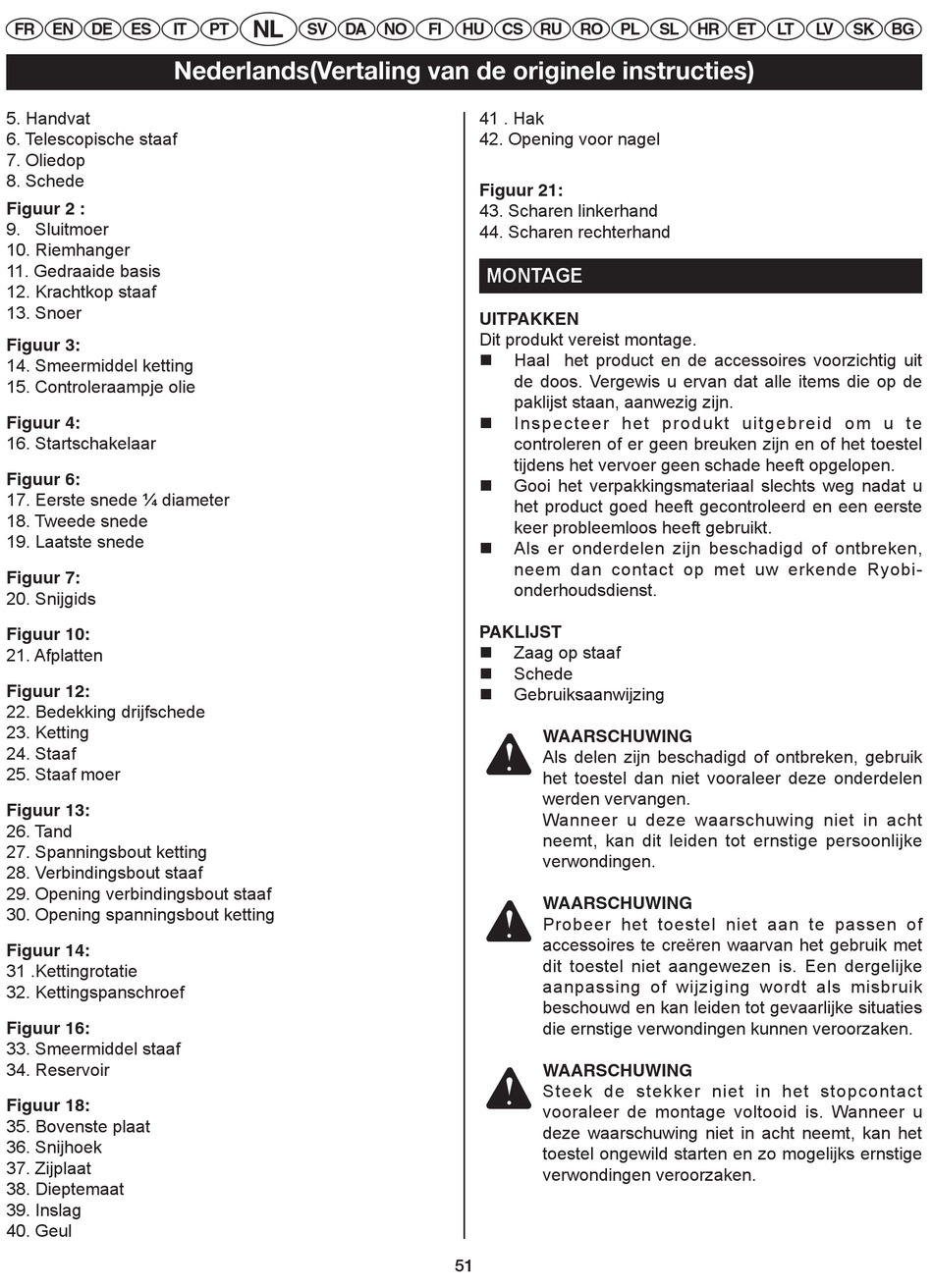 FR EN DE ES IT PT NL SV DA NO FI HU CS RU RO PL SL HR ET LT LV SK BG

Nederlands(Vertaling van de originele instructies)

5. Handvat
6. Telescopische staaf
7. Oliedop
8. Schede

Figuur 2 :
9. Sluitmoer
10. Riemhanger
11. Gedraaide basis
12. Krachtkop staaf
13. Snoer

Figuur 3:
14. Smeermiddel ketting
15. Controleraampje olie

Figuur 4:
16. Startschakelaar

Figuur 6:
17. Eerste snede ¼ diameter
18. Tweede snede
19. Laatste snede

Figuur 7:
20. Snijgids

Figuur 10:
21. Afplatten

Figuur 12:
22. Bedekking drijfschede
23. Ketting
24. Staaf
25. Staaf moer

Figuur 13:
26. Tand
27. Spanningsbout ketting
28. Verbindingsbout staaf
29. Opening verbindingsbout staaf
30. Opening spanningsbout ketting

Figuur 14:
31 .Kettingrotatie
32. Kettingspanschroef

Figuur 16:
33. Smeermiddel staaf
34. Reservoir

Figuur 18:
35. Bovenste plaat
36. Snijhoek
37. Zijplaat
38. Dieptemaat
39. Inslag
40. Geul

41 . Hak
42. Opening voor nagel

Figuur 21:
43. Scharen linkerhand
44. Scharen rechterhand

MONTAGE

UITPAKKEN
Dit produkt vereist montage.
■ Haal het product en de accessoires voorzichtig uit de doos. Vergewis u ervan dat alle items die op de paklijst staan, aanwezig zijn.
■ Inspecteer het produkt uitgebreid om u te controleren of er geen breuken zijn en of het toestel tijdens het vervoer geen schade heeft opgelopen.
■ Gooi het verpakkingsmateriaal slechts weg nadat u het product goed heeft gecontroleerd en een eerste keer probleemloos heeft gebruikt.
■ Als er onderdelen zijn beschadigd of ontbreken, neem dan contact op met uw erkende Ryobi-onderhoudsdienst.

PAKLIJST
■ Zaag op staaf
■ Schede
■ Gebruiksaanwijzing

WAARSCHUWING
Als delen zijn beschadigd of ontbreken, gebruik het toestel dan niet vooraleer deze onderdelen werden vervangen.
Wanneer u deze waarschuwing niet in acht neemt, kan dit leiden tot ernstige persoonlijke verwondingen.

WAARSCHUWING
Probeer het toestel niet aan te passen of accessoires te creëren waarvan het gebruik met dit toestel niet aangewezen is. Een dergelijke aanpassing of wijziging wordt als misbruik beschouwd en kan leiden tot gevaarlijke situaties die ernstige verwondingen kunnen veroorzaken.

WAARSCHUWING
Steek de stekker niet in het stopcontact vooraleer de montage voltooid is. Wanneer u deze waarschuwing niet in acht neemt, kan het toestel ongewild starten en zo mogelijks ernstige verwondingen veroorzaken.

51